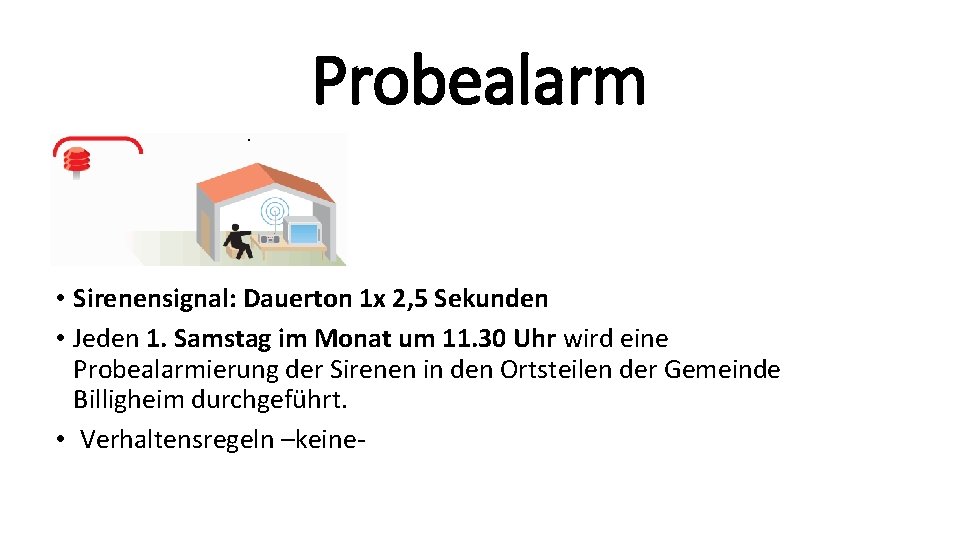 Probealarm

• Sirenensignal: Dauerton 1x 2,5 Sekunden
• Jeden 1. Samstag im Monat um 11.30 Uhr wird eine Probealarmierung der Sirenen in den Ortsteilen der Gemeinde Billigheim durchgeführt.
• Verhaltensregeln –keine-